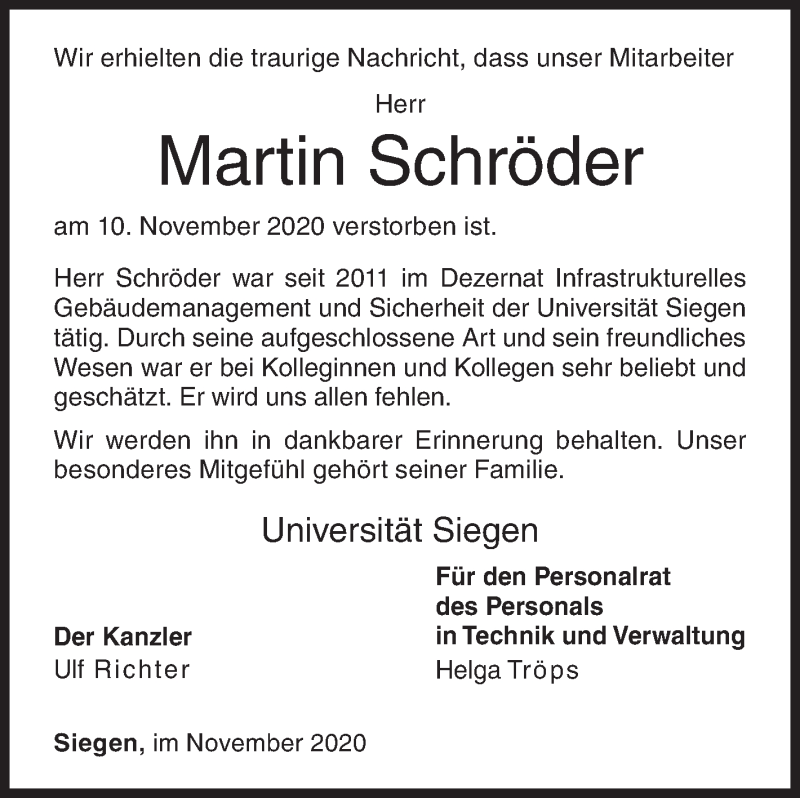 Wir erhielten die traurige Nachricht, dass unser Mitarbeiter

Herr

Martin Schröder

am 10. November 2020 verstorben ist.

Herr Schröder war seit 2011 im Dezernat Infrastrukturelles Gebäudemanagement und Sicherheit der Universität Siegen tätig. Durch seine aufgeschlossene Art und sein freundliches Wesen war er bei Kolleginnen und Kollegen sehr beliebt und geschätzt. Er wird uns allen fehlen.

Wir werden ihn in dankbarer Erinnerung behalten. Unser besonderes Mitgefühl gehört seiner Familie.

Universität Siegen

Der Kanzler
Ulf Richter

Für den Personalrat
des Personals
in Technik und Verwaltung
Helga Tröps

Siegen, im November 2020